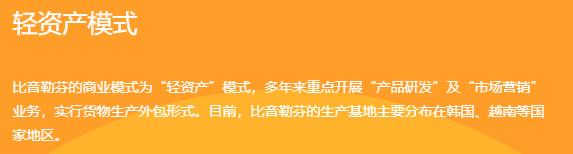 轻资产模式

比音勒芬的商业模式为“轻资产”模式，多年来重点开展“产品研发”及“市场营销”业务，实行货物生产外包形式。目前，比音勒芬的生产基地主要分布在韩国、越南等国家地区。